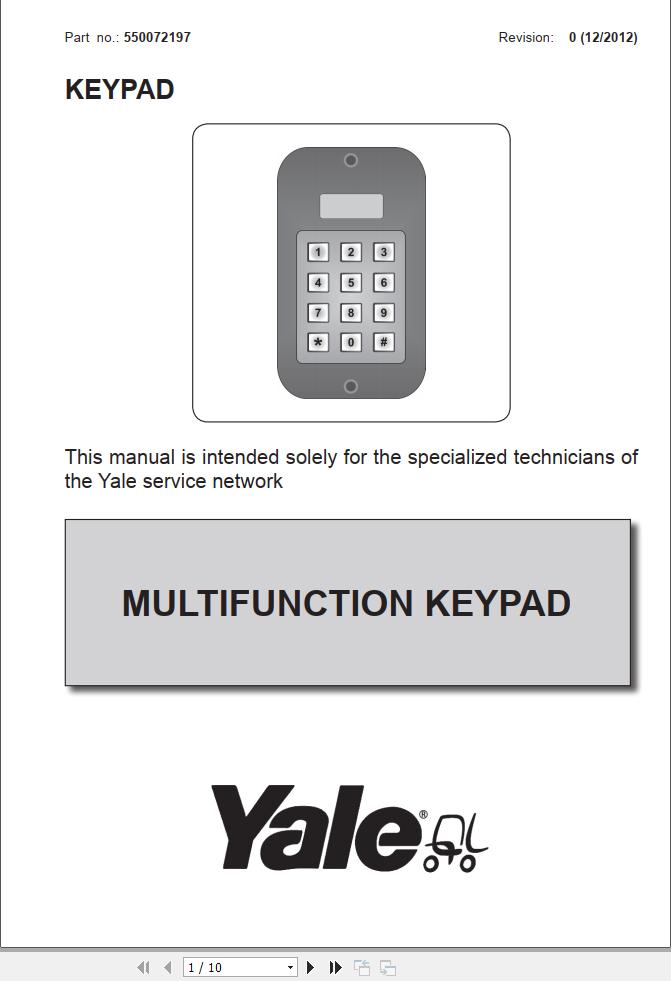 Part no.: 550072197

Revision: 0 (12/2012)

KEYPAD

1 2 3
4 5 6
7 8 9
* 0 #

This manual is intended solely for the specialized technicians of the Yale service network

MULTIFUNCTION KEYPAD

Yale®

1 / 10